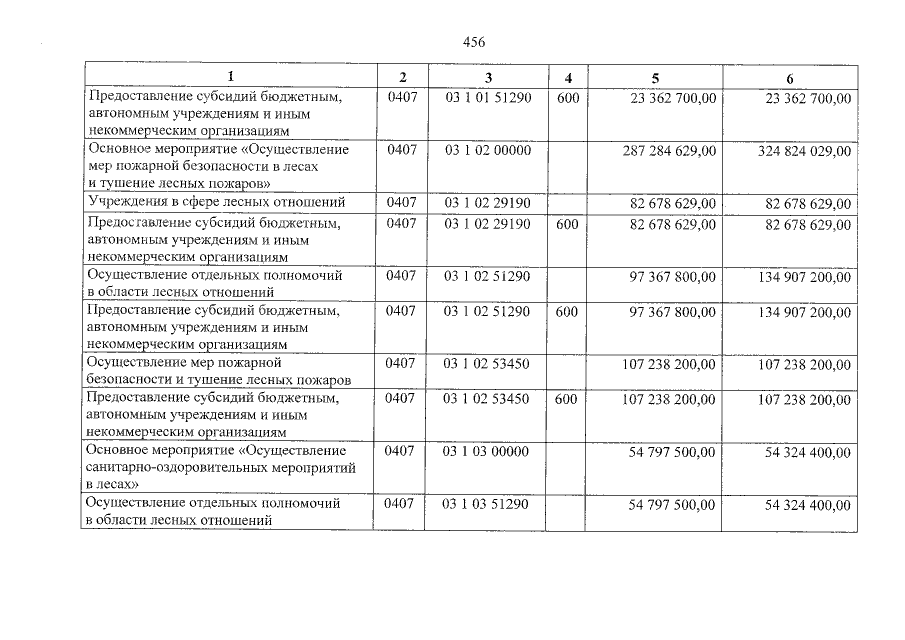 456

| 1 | 2 | 3 | 4 | 5 | 6 |
|---|---|---|---|---|---|
| Предоставление субсидий бюджетным, автономным учреждениям и иным некоммерческим организациям | 0407 | 03 1 01 51290 | 600 | 23 362 700,00 | 23 362 700,00 |
| Основное мероприятие «Осуществление мер пожарной безопасности в лесах и тушение лесных пожаров» | 0407 | 03 1 02 00000 | | 287 284 629,00 | 324 824 029,00 |
| Учреждения в сфере лесных отношений | 0407 | 03 1 02 29190 | | 82 678 629,00 | 82 678 629,00 |
| Предоставление субсидий бюджетным, автономным учреждениям и иным некоммерческим организациям | 0407 | 03 1 02 29190 | 600 | 82 678 629,00 | 82 678 629,00 |
| Осуществление отдельных полномочий в области лесных отношений | 0407 | 03 1 02 51290 | | 97 367 800,00 | 134 907 200,00 |
| Предоставление субсидий бюджетным, автономным учреждениям и иным некоммерческим организациям | 0407 | 03 1 02 51290 | 600 | 97 367 800,00 | 134 907 200,00 |
| Осуществление мер пожарной безопасности и тушение лесных пожаров | 0407 | 03 1 02 53450 | | 107 238 200,00 | 107 238 200,00 |
| Предоставление субсидий бюджетным, автономным учреждениям и иным некоммерческим организациям | 0407 | 03 1 02 53450 | 600 | 107 238 200,00 | 107 238 200,00 |
| Основное мероприятие «Осуществление санитарно-оздоровительных мероприятий в лесах» | 0407 | 03 1 03 00000 | | 54 797 500,00 | 54 324 400,00 |
| Осуществление отдельных полномочий в области лесных отношений | 0407 | 03 1 03 51290 | | 54 797 500,00 | 54 324 400,00 |